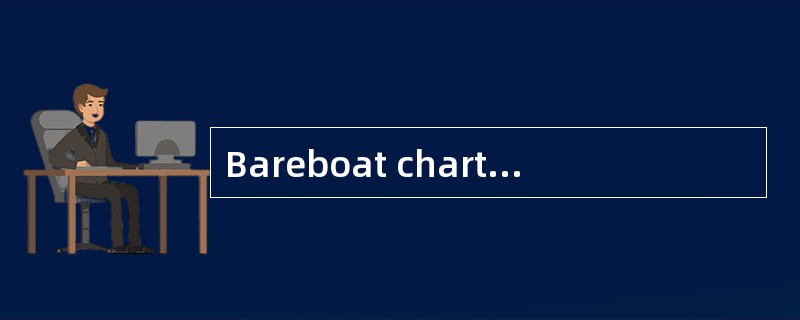 Bareboat chart...